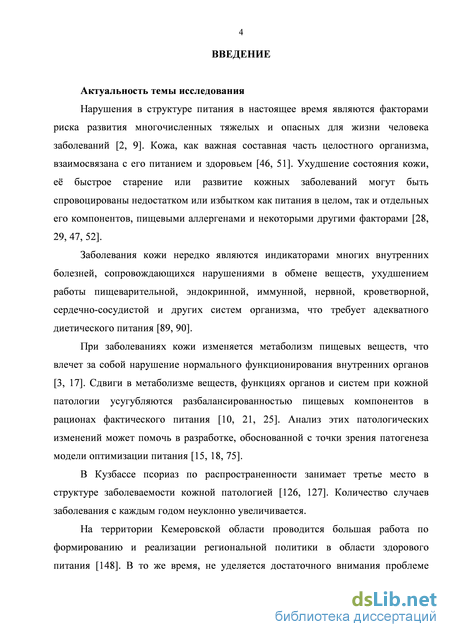 4

ВВЕДЕНИЕ

Актуальность темы исследования

Нарушения в структуре питания в настоящее время являются факторами риска развития многочисленных тяжелых и опасных для жизни человека заболеваний [2, 9]. Кожа, как важная составная часть целостного организма, взаимосвязана с его питанием и здоровьем [46, 51]. Ухудшение состояния кожи, её быстрое старение или развитие кожных заболеваний могут быть спровоцированы недостатком или избытком как питания в целом, так и отдельных его компонентов, пищевыми аллергенами и некоторыми другими факторами [28, 29, 47, 52].

Заболевания кожи нередко являются индикаторами многих внутренних болезней, сопровождающихся нарушениями в обмене веществ, ухудшением работы пищеварительной, эндокринной, иммунной, нервной, кроветворной, сердечно-сосудистой и других систем организма, что требует адекватного диетического питания [89, 90].

При заболеваниях кожи изменяется метаболизм пищевых веществ, что влечет за собой нарушение нормального функционирования внутренних органов [3, 17]. Сдвиги в метаболизме веществ, функциях органов и систем при кожной патологии усугубляются разбалансированностью пищевых компонентов в рационах фактического питания [10, 21, 25]. Анализ этих патологических изменений может помочь в разработке, обоснованной с точки зрения патогенеза модели оптимизации питания [15, 18, 75].

В Кузбассе псориаз по распространенности занимает третье место в структуре заболеваемости кожной патологией [126, 127]. Количество случаев заболевания с каждым годом неуклонно увеличивается.

На территории Кемеровской области проводится большая работа по формированию и реализации региональной политики в области здорового питания [148]. В то же время, не уделяется достаточного внимания проблеме

dsLib.net
библиотека диссертаций